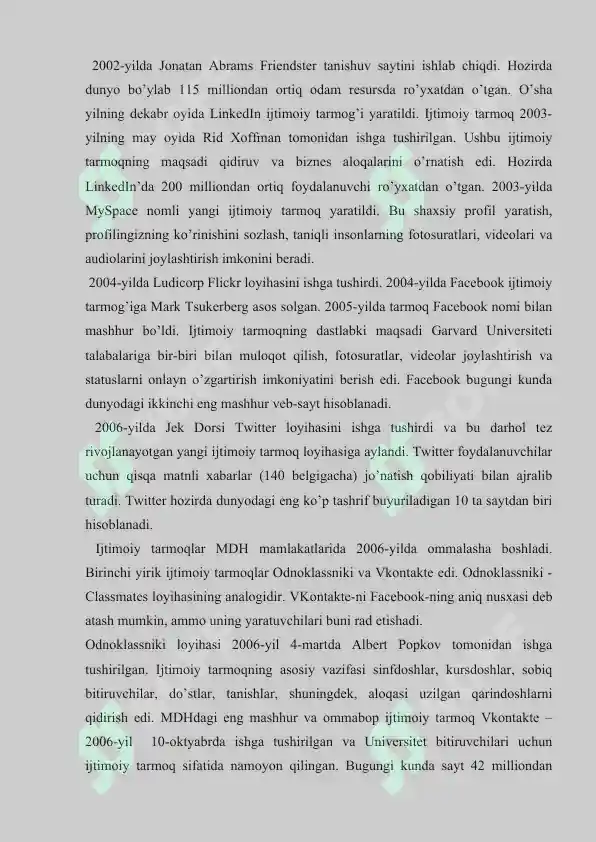 2002-yilda Jonatan Abrams Friendster tanishuv saytini ishlab chiqdi. Hozirda dunyo bo'ylab 115 milliondan ortiq odam resursda ro'yxatdan o'tgan. O'sha yilning dekabr oyida LinkedIn ijtimoiy tarmog'i yaratildi. Ijtimoiy tarmoq 2003-yilning may oyida Rid Xoffman tomonidan ishga tushirilgan. Ushbu ijtimoiy tarmoqning maqsadi qidiruv va biznes aloqalarini o'rnatish edi. Hozirda LinkedIn'da 200 milliondan ortiq foydalanuvchi ro'yxatdan o'tgan. 2003-yilda MySpace nomli yangi ijtimoiy tarmoq yaratildi. Bu shaxsiy profil yaratish, profilingizning ko'rinishini sozlash, taniqli insonlarning fotosuratlari, videolari va audiolarini joylashtirish imkonini beradi.

2004-yilda Ludicorp Flickr loyihasini ishga tushirdi. 2004-yilda Facebook ijtimoiy tarmog'iga Mark Tsukerberg asos solgan. 2005-yilda tarmoq Facebook nomi bilan mashhur bo'ldi. Ijtimoiy tarmoqning dastlabki maqsadi Garvard Universiteti talabalariga bir-biri bilan muloqot qilish, fotosuratlar, videolar joylashtirish va statuslarni onlayn o'zgartirish imkoniyatini berish edi. Facebook bugungi kunda dunyodagi ikkinchi eng mashhur veb-sayt hisoblanadi.

2006-yilda Jek Dorsi Twitter loyihasini ishga tushirdi va bu darhol tez rivojlanayotgan yangi ijtimoiy tarmoq loyihasiga aylandi. Twitter foydalanuvchilar uchun qisqa matnli xabarlar (140 belgigacha) jo'natish qobiliyati bilan ajralib turadi. Twitter hozirda dunyodagi eng ko'p tashrif buyuriladigan 10 ta saytdan biri hisoblanadi.

Ijtimoiy tarmoqlar MDH mamlakatlarida 2006-yilda ommalasha boshladi. Birinchi yirik ijtimoiy tarmoqlar Odnoklassniki va Vkontakte edi. Odnoklassniki - Classmates loyihasining analogidir. VKontakte-ni Facebook-ning aniq nusxasi deb atash mumkin, ammo uning yaratuvchilari buni rad etishadi.

Odnoklassniki loyihasi 2006-yil 4-martda Albert Popkov tomonidan ishga tushirilgan. Ijtimoiy tarmoqning asosiy vazifasi sinfdoshlar, kursdoshlar, sobiq bitiruvchilar, do'stlar, tanishlar, shuningdek, aloqasi uzilgan qarindoshlarni qidirish edi. MDHdagi eng mashhur va ommabop ijtimoiy tarmoq Vkontakte – 2006-yil 10-oktyabrda ishga tushirilgan va Universitet bitiruvchilari uchun ijtimoiy tarmoq sifatida namoyon qilingan. Bugungi kunda sayt 42 milliondan